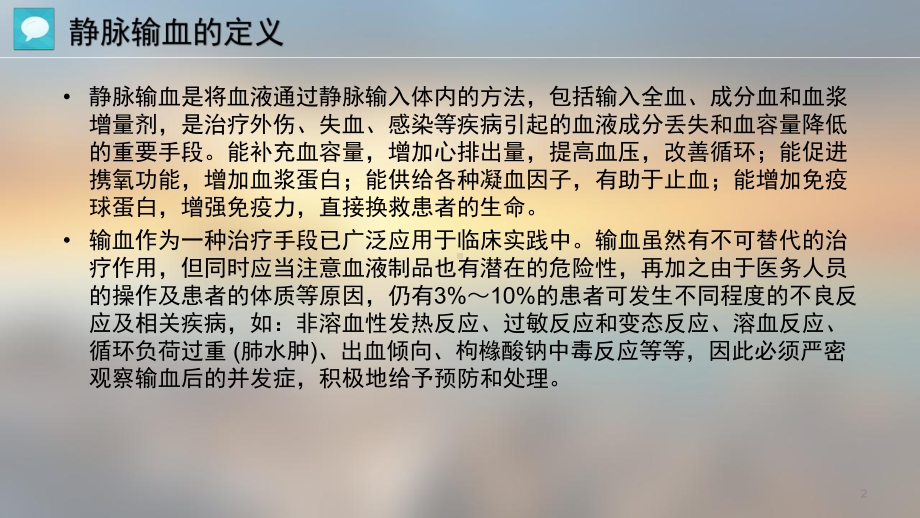 静脉输血的定义

• 静脉输血是将血液通过静脉输入体内的方法，包括输入全血、成分血和血浆增量剂，是治疗外伤、失血、感染等疾病引起的血液成分丢失和血容量降低的重要手段。能补充血容量，增加心排出量，提高血压，改善循环；能促进携氧功能，增加血浆蛋白；能供给各种凝血因子，有助于止血；能增加免疫球蛋白，增强免疫力，直接换救患者的生命。

• 输血作为一种治疗手段已广泛应用于临床实践中。输血虽然有不可替代的治疗作用，但同时应当注意血液制品也有潜在的危险性，再加之由于医务人员的操作及患者的体质等原因，仍有3%～10%的患者可发生不同程度的不良反应及相关疾病，如：非溶血性发热反应、过敏反应和变态反应、溶血反应、循环负荷过重 (肺水肿)、出血倾向、枸橼酸钠中毒反应等等，因此必须严密观察输血后的并发症，积极地给予预防和处理。

2